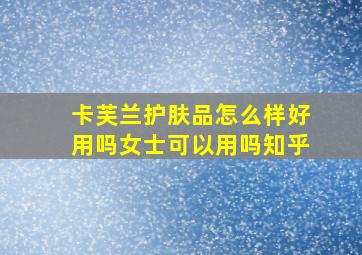 卡芙兰护肤品怎么样好用吗女士可以用吗知乎